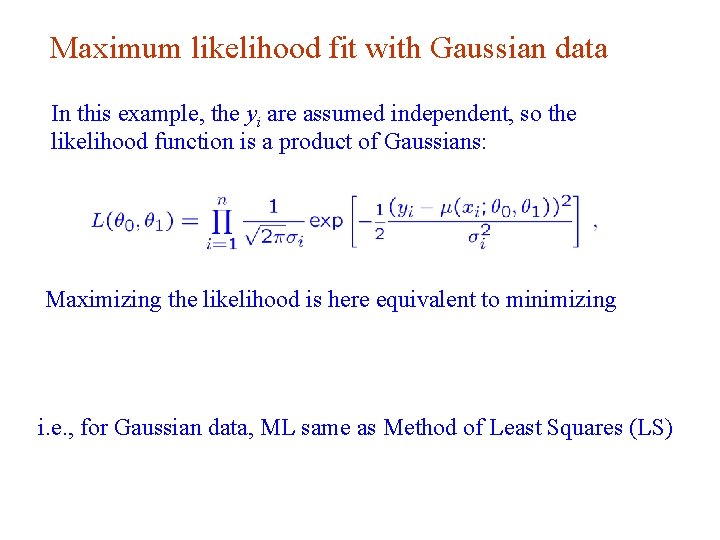 Maximum likelihood fit with Gaussian data

In this example, the $y_i$ are assumed independent, so the likelihood function is a product of Gaussians:

$L(\theta_0, \theta_1) = \prod_{i=1}^{n} \frac{1}{\sqrt{2\pi}\sigma_i} \exp\left[-\frac{1}{2}\frac{(y_i - \mu(x_i; \theta_0, \theta_1))^2}{\sigma_i^2}\right]$ ,

Maximizing the likelihood is here equivalent to minimizing

i.e., for Gaussian data, ML same as Method of Least Squares (LS)